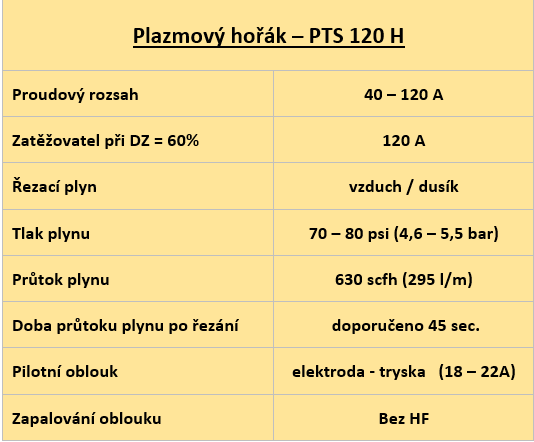 Plazmový hořák – PTS 120 H

| | |
|---|---|
| Proudový rozsah | 40 – 120 A |
| Zatěžovatel při DZ = 60% | 120 A |
| Řezací plyn | vzduch / dusík |
| Tlak plynu | 70 – 80 psi (4,6 – 5,5 bar) |
| Průtok plynu | 630 scfh (295 l/m) |
| Doba průtoku plynu po řezání | doporučeno 45 sec. |
| Pilotní oblouk | elektroda - tryska (18 – 22A) |
| Zapalování oblouku | Bez HF |